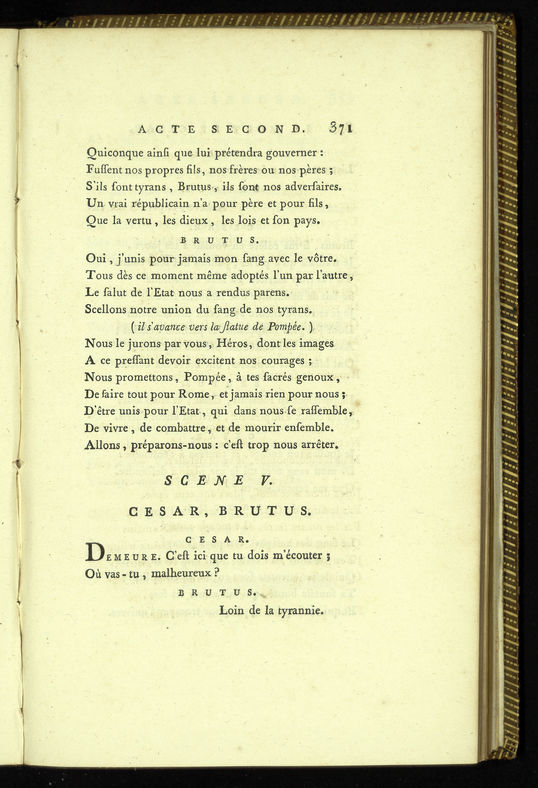 ACTE SECOND. 371

Quiconque ainſi que lui prétendra gouverner :
Fuſſent nos propres fils, nos frères ou nos pères ;
S'ils ſont tyrans, Brutus, ils ſont nos adverſaires.
Un vrai républicain n'a pour père et pour fils,
Que la vertu, les dieux, les lois et ſon pays.

BRUTUS.

Oui, j'unis pour jamais mon ſang avec le vôtre.
Tous dès ce moment même adoptés l'un par l'autre,
Le ſalut de l'Etat nous a rendus parens.
Scellons notre union du ſang de nos tyrans.
( il s'avance vers la ſtatue de Pompée. )
Nous le jurons par vous, Héros, dont les images
A ce preſſant devoir excitent nos courages ;
Nous promettons, Pompée, à tes ſacrés genoux,
De faire tout pour Rome, et jamais rien pour nous ;
D'être unis pour l'Etat, qui dans nous ſe raſſemble,
De vivre, de combattre, et de mourir enſemble.
Allons, préparons-nous : c'eſt trop nous arrêter.

SCENE V.

CESAR, BRUTUS.

CESAR.

Demeure. C'eſt ici que tu dois m'écouter ;
Où vas-tu, malheureux ?

BRUTUS.

Loin de la tyrannie.